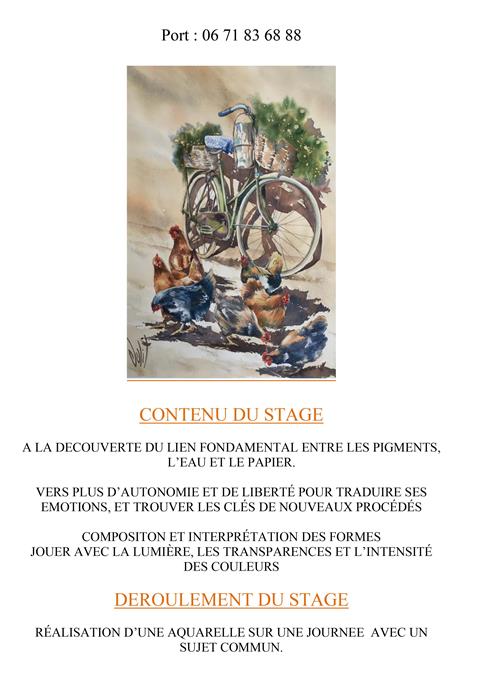 Port : 06 71 83 68 88

CONTENU DU STAGE

A LA DECOUVERTE DU LIEN FONDAMENTAL ENTRE LES PIGMENTS, L'EAU ET LE PAPIER.

VERS PLUS D'AUTONOMIE ET DE LIBERTÉ POUR TRADUIRE SES EMOTIONS, ET TROUVER LES CLÉS DE NOUVEAUX PROCÉDÉS

COMPOSITON ET INTERPRÉTATION DES FORMES
JOUER AVEC LA LUMIÈRE, LES TRANSPARENCES ET L'INTENSITÉ DES COULEURS

DEROULEMENT DU STAGE

RÉALISATION D'UNE AQUARELLE SUR UNE JOURNEE AVEC UN SUJET COMMUN.